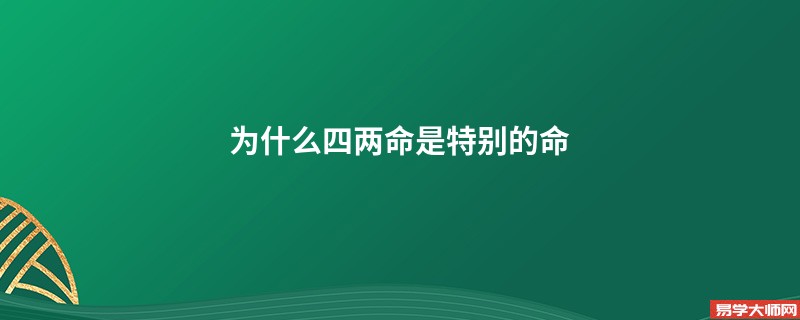 为什么四两命是特别的命

易学大师网